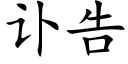 讣告